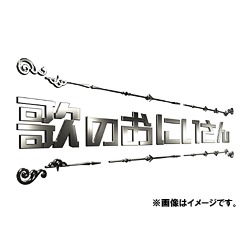 歌のおにいさん

※画像はイメージです。